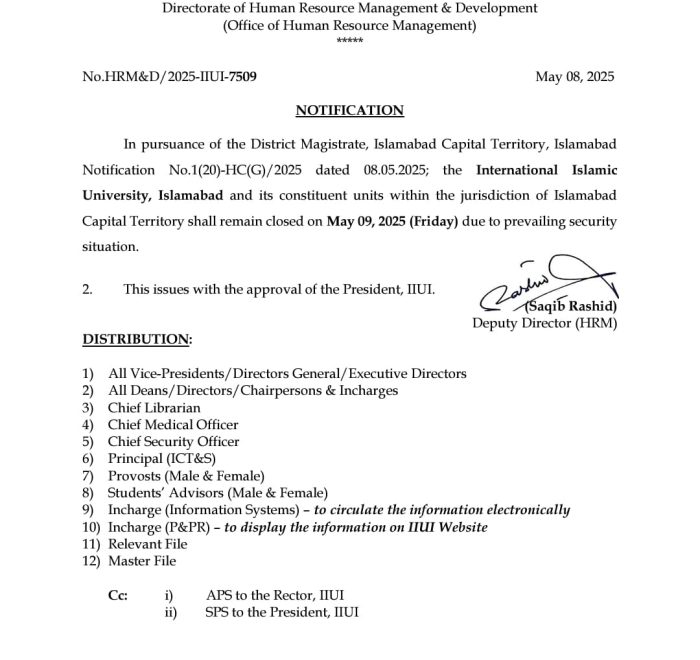 Directorate of Human Resource Management & Development
(Office of Human Resource Management)
*****

No.HRM&D/2025-IIUI-7509

May 08, 2025

NOTIFICATION

In pursuance of the District Magistrate, Islamabad Capital Territory, Islamabad Notification No.1(20)-HC(G)/2025 dated 08.05.2025; the International Islamic University, Islamabad and its constituent units within the jurisdiction of Islamabad Capital Territory shall remain closed on May 09, 2025 (Friday) due to prevailing security situation.

2. This issues with the approval of the President, IIUI.

(Saqib Rashid)
Deputy Director (HRM)

DISTRIBUTION:

1) All Vice-Presidents/Directors General/Executive Directors
2) All Deans/Directors/Chairpersons & Incharges
3) Chief Librarian
4) Chief Medical Officer
5) Chief Security Officer
6) Principal (ICT&S)
7) Provosts (Male & Female)
8) Students' Advisors (Male & Female)
9) Incharge (Information Systems) – to circulate the information electronically
10) Incharge (P&PR) – to display the information on IIUI Website
11) Relevant File
12) Master File

Cc: i) APS to the Rector, IIUI
ii) SPS to the President, IIUI